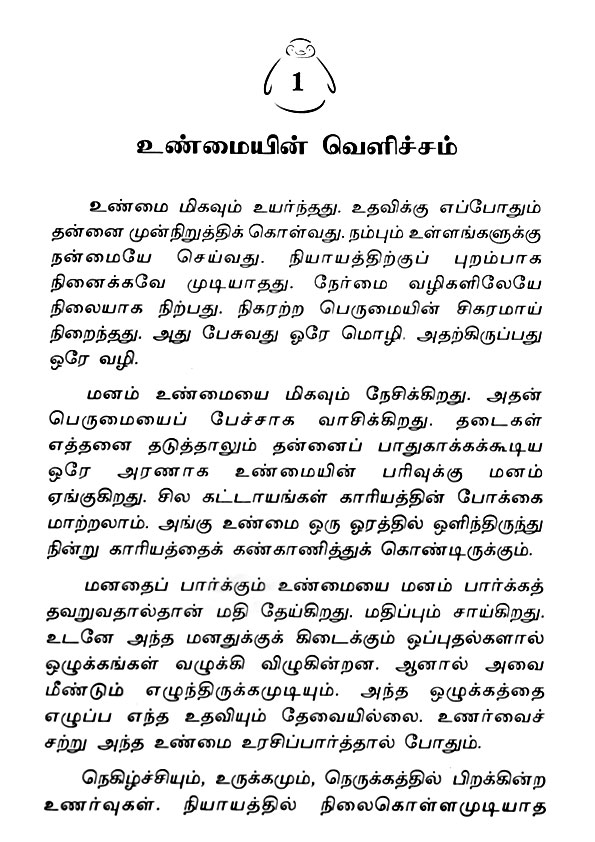 1

உண்மையின் வெளிச்சம்

உண்மை மிகவும் உயர்ந்தது. உதவிக்கு எப்போதும் தன்னை முன்நிறுத்திக் கொள்வது. நம்பும் உள்ளங்களுக்கு நன்மையே செய்வது. நியாயத்திற்குப் புறம்பாக நினைக்கவே முடியாதது. நேர்மை வழிகளிலேயே நிலையாக நிற்பது. நிகரற்ற பெருமையின் சிகரமாய் நிறைந்தது. அது பேசுவது ஒரே மொழி. அதற்கிருப்பது ஒரே வழி.

மனம் உண்மையை மிகவும் நேசிக்கிறது. அதன் பெருமையைப் பேச்சாக வாசிக்கிறது. தடைகள் எத்தனை தடுத்தாலும் தன்னைப் பாதுகாக்கக்கூடிய ஒரே அரணாக உண்மையின் பரிவுக்கு மனம் ஏங்குகிறது. சில கட்டாயங்கள் காரியத்தின் போக்கை மாற்றலாம். அங்கு உண்மை ஒரு ஓரத்தில் ஒளிந்திருந்து நின்று காரியத்தைக் கண்காணித்துக் கொண்டிருக்கும்.

மனதைப் பார்க்கும் உண்மையை மனம் பார்க்கத் தவறுவதால்தான் மதி தேய்கிறது. மதிப்பும் சாய்கிறது. உடனே அந்த மனதுக்குக் கிடைக்கும் ஒப்புதல்களால் ஒழுக்கங்கள் வழுக்கி விழுகின்றன. ஆனால் அவை மீண்டும் எழுந்திருக்கமுடியும். அந்த ஒழுக்கத்தை எழுப்ப எந்த உதவியும் தேவையில்லை. உணர்வைச் சற்று அந்த உண்மை உரசிப்பார்த்தால் போதும்.

நெகிழ்ச்சியும், உருக்கமும், நெருக்கத்தில் பிறக்கின்ற உணர்வுகள். நியாயத்தில் நிலைகொள்ளமுடியாத